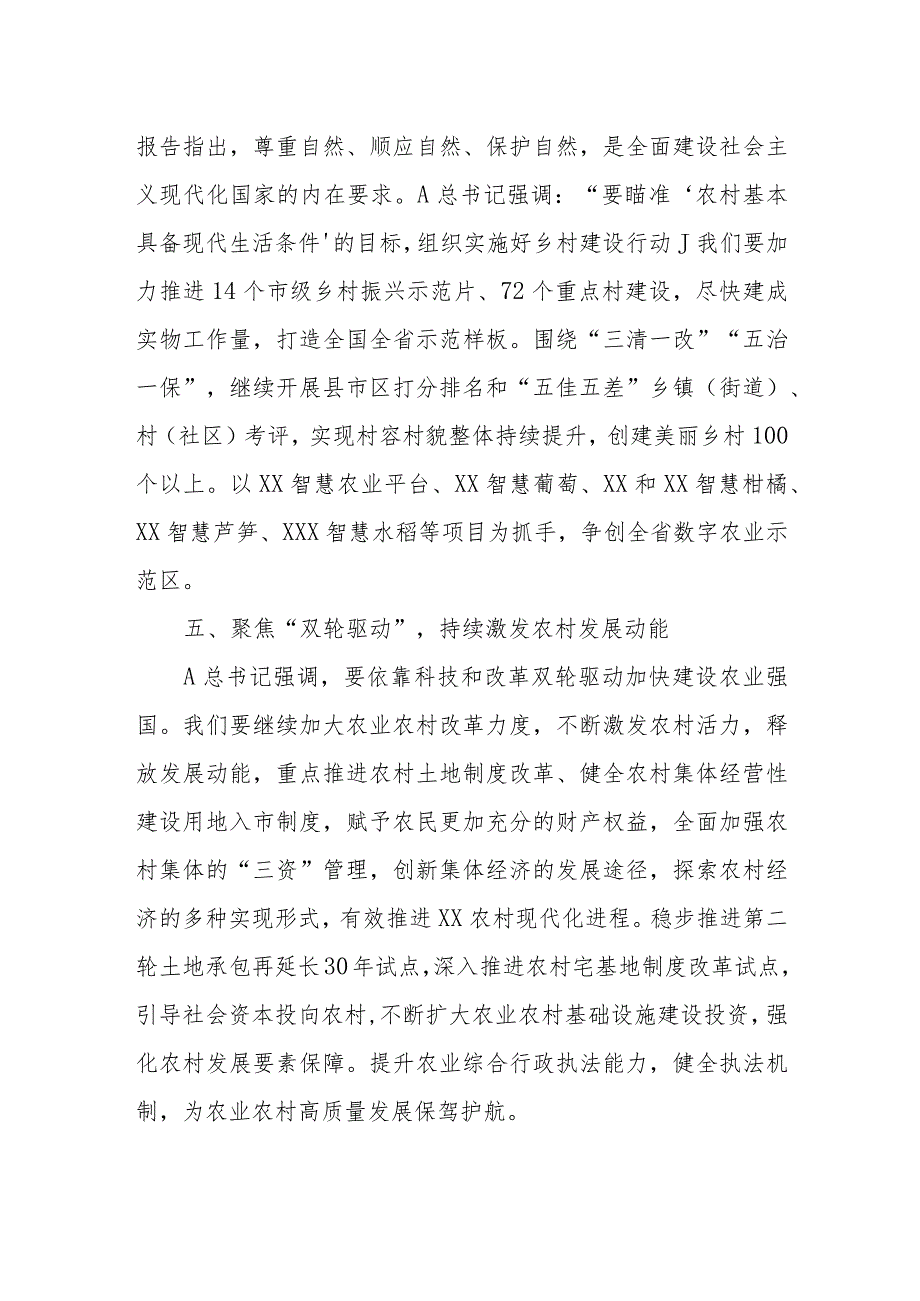 报告指出，尊重自然、顺应自然、保护自然，是全面建设社会主义现代化国家的内在要求。A总书记强调：“要瞄准‘农村基本具备现代生活条件'的目标，组织实施好乡村建设行动J我们要加力推进14个市级乡村振兴示范片、72个重点村建设，尽快建成实物工作量，打造全国全省示范样板。围绕“三清一改”“五治一保”，继续开展县市区打分排名和“五佳五差”乡镇（街道）、村（社区）考评，实现村容村貌整体持续提升，创建美丽乡村100个以上。以XX智慧农业平台、XX智慧葡萄、XX和XX智慧柑橘、XX智慧芦笋、XXX智慧水稻等项目为抓手，争创全省数字农业示范区。

五、聚焦“双轮驱动”，持续激发农村发展动能

A总书记强调，要依靠科技和改革双轮驱动加快建设农业强国。我们要继续加大农业农村改革力度，不断激发农村活力，释放发展动能，重点推进农村土地制度改革、健全农村集体经营性建设用地入市制度，赋予农民更加充分的财产权益，全面加强农村集体的“三资”管理，创新集体经济的发展途径，探索农村经济的多种实现形式，有效推进XX农村现代化进程。稳步推进第二轮土地承包再延长30年试点，深入推进农村宅基地制度改革试点，引导社会资本投向农村，不断扩大农业农村基础设施建设投资，强化农村发展要素保障。提升农业综合行政执法能力，健全执法机制，为农业农村高质量发展保驾护航。